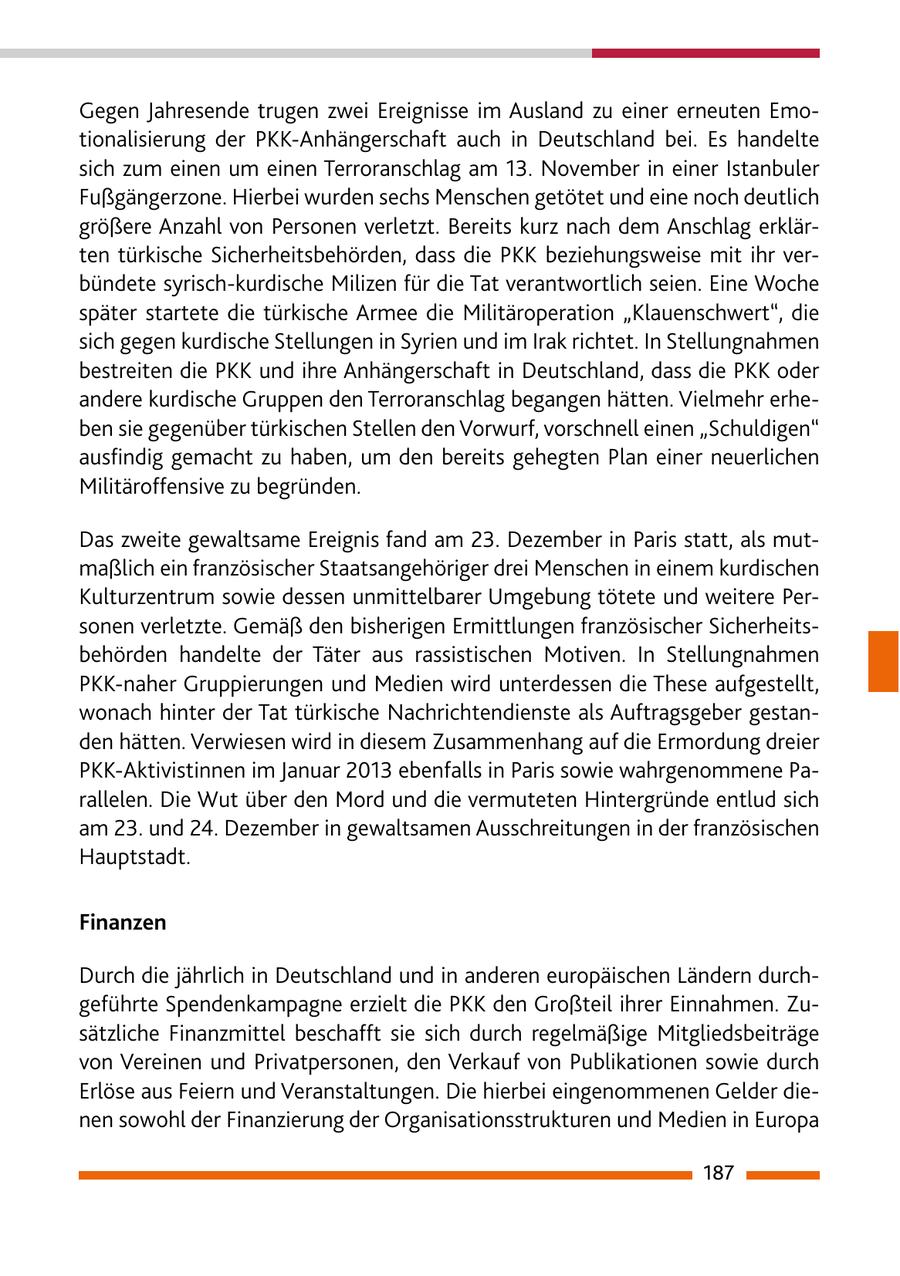 Gegen Jahresende trugen zwei Ereignisse im Ausland zu einer erneuten Emotionalisierung der PKK-Anhängerschaft auch in Deutschland bei. Es handelte sich zum einen um einen Terroranschlag am 13. November in einer Istanbuler Fußgängerzone. Hierbei wurden sechs Menschen getötet und eine noch deutlich größere Anzahl von Personen verletzt. Bereits kurz nach dem Anschlag erklärten türkische Sicherheitsbehörden, dass die PKK beziehungsweise mit ihr verbündete syrisch-kurdische Milizen für die Tat verantwortlich seien. Eine Woche später startete die türkische Armee die Militäroperation „Klauenschwert“, die sich gegen kurdische Stellungen in Syrien und im Irak richtet. In Stellungnahmen bestreiten die PKK und ihre Anhängerschaft in Deutschland, dass die PKK oder andere kurdische Gruppen den Terroranschlag begangen hätten. Vielmehr erheben sie gegenüber türkischen Stellen den Vorwurf, vorschnell einen „Schuldigen“ ausfindig gemacht zu haben, um den bereits gehegten Plan einer neuerlichen Militäroffensive zu begründen.

Das zweite gewaltsame Ereignis fand am 23. Dezember in Paris statt, als mutmaßlich ein französischer Staatsangehöriger drei Menschen in einem kurdischen Kulturzentrum sowie dessen unmittelbarer Umgebung tötete und weitere Personen verletzte. Gemäß den bisherigen Ermittlungen französischer Sicherheitsbehörden handelte der Täter aus rassistischen Motiven. In Stellungnahmen PKK-naher Gruppierungen und Medien wird unterdessen die These aufgestellt, wonach hinter der Tat türkische Nachrichtendienste als Auftragsgeber gestanden hätten. Verwiesen wird in diesem Zusammenhang auf die Ermordung dreier PKK-Aktivistinnen im Januar 2013 ebenfalls in Paris sowie wahrgenommene Parallelen. Die Wut über den Mord und die vermuteten Hintergründe entlud sich am 23. und 24. Dezember in gewaltsamen Ausschreitungen in der französischen Hauptstadt.

Finanzen

Durch die jährlich in Deutschland und in anderen europäischen Ländern durchgeführte Spendenkampagne erzielt die PKK den Großteil ihrer Einnahmen. Zusätzliche Finanzmittel beschafft sie sich durch regelmäßige Mitgliedsbeiträge von Vereinen und Privatpersonen, den Verkauf von Publikationen sowie durch Erlöse aus Feiern und Veranstaltungen. Die hierbei eingenommenen Gelder dienen sowohl der Finanzierung der Organisationsstrukturen und Medien in Europa

187